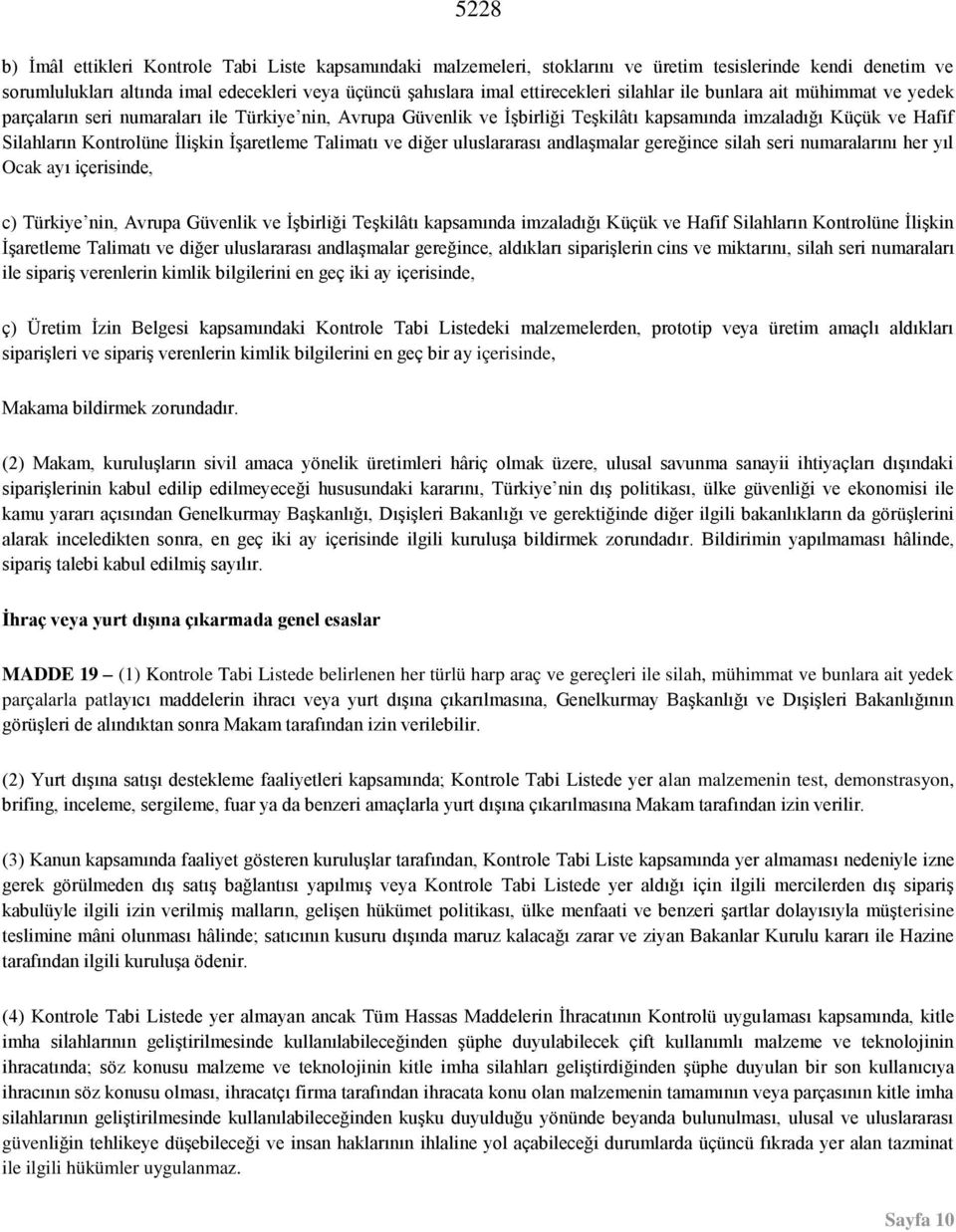 5228

b) İmâl ettikleri Kontrole Tabi Liste kapsamındaki malzemeleri, stoklarını ve üretim tesislerinde kendi denetim ve sorumlulukları altında imal edecekleri veya üçüncü şahıslara imal ettirecekleri silahlar ile bunlara ait mühimmat ve yedek parçaların seri numaraları ile Türkiye'nin, Avrupa Güvenlik ve İşbirliği Teşkilâtı kapsamında imzaladığı Küçük ve Hafif Silahların Kontrolüne İlişkin İşaretleme Talimatı ve diğer uluslararası andlaşmalar gereğince silah seri numaralarını her yıl Ocak ayı içerisinde,

c) Türkiye'nin, Avrupa Güvenlik ve İşbirliği Teşkilâtı kapsamında imzaladığı Küçük ve Hafif Silahların Kontrolüne İlişkin İşaretleme Talimatı ve diğer uluslararası andlaşmalar gereğince, aldıkları siparişlerin cins ve miktarını, silah seri numaraları ile sipariş verenlerin kimlik bilgilerini en geç iki ay içerisinde,

ç) Üretim İzin Belgesi kapsamındaki Kontrole Tabi Listedeki malzemelerden, prototip veya üretim amaçlı aldıkları siparişleri ve sipariş verenlerin kimlik bilgilerini en geç bir ay içerisinde,

Makama bildirmek zorundadır.

(2) Makam, kuruluşların sivil amaca yönelik üretimleri hâriç olmak üzere, ulusal savunma sanayii ihtiyaçları dışındaki siparişlerinin kabul edilip edilmeyeceği hususundaki kararını, Türkiye'nin dış politikası, ülke güvenliği ve ekonomisi ile kamu yararı açısından Genelkurmay Başkanlığı, Dışişleri Bakanlığı ve gerektiğinde diğer ilgili bakanlıkların da görüşlerini alarak inceledikten sonra, en geç iki ay içerisinde ilgili kuruluşa bildirmek zorundadır. Bildirimin yapılmaması hâlinde, sipariş talebi kabul edilmiş sayılır.

İhraç veya yurt dışına çıkarmada genel esaslar

MADDE 19 – (1) Kontrole Tabi Listede belirlenen her türlü harp araç ve gereçleri ile silah, mühimmat ve bunlara ait yedek parçalarla patlayıcı maddelerin ihracı veya yurt dışına çıkarılmasına, Genelkurmay Başkanlığı ve Dışişleri Bakanlığının görüşleri de alındıktan sonra Makam tarafından izin verilebilir.

(2) Yurt dışına satışı destekleme faaliyetleri kapsamında; Kontrole Tabi Listede yer alan malzemenin test, demonstrasyon, brifing, inceleme, sergileme, fuar ya da benzeri amaçlarla yurt dışına çıkarılmasına Makam tarafından izin verilir.

(3) Kanun kapsamında faaliyet gösteren kuruluşlar tarafından, Kontrole Tabi Liste kapsamında yer almaması nedeniyle izne gerek görülmeden dış satış bağlantısı yapılmış veya Kontrole Tabi Listede yer aldığı için ilgili mercilerden dış sipariş kabulüyle ilgili izin verilmiş malların, gelişen hükümet politikası, ülke menfaati ve benzeri şartlar dolayısıyla müşterisine teslimine mâni olunması hâlinde; satıcının kusuru dışında maruz kalacağı zarar ve ziyan Bakanlar Kurulu kararı ile Hazine tarafından ilgili kuruluşa ödenir.

(4) Kontrole Tabi Listede yer almayan ancak Tüm Hassas Maddelerin İhracatının Kontrolü uygulaması kapsamında, kitle imha silahlarının geliştirilmesinde kullanılabileceğinden şüphe duyulabilecek çift kullanımlı malzeme ve teknolojinin ihracatında; söz konusu malzeme ve teknolojinin kitle imha silahları geliştirdiğinden şüphe duyulan bir son kullanıcıya ihracının söz konusu olması, ihracatçı firma tarafından ihracata konu olan malzemenin tamamının veya parçasının kitle imha silahlarının geliştirilmesinde kullanılabileceğinden kuşku duyulduğu yönünde beyanda bulunulması, ulusal ve uluslararası güvenliğin tehlikeye düşebileceği ve insan haklarının ihlaline yol açabileceği durumlarda üçüncü fıkrada yer alan tazminat ile ilgili hükümler uygulanmaz.

Sayfa 10